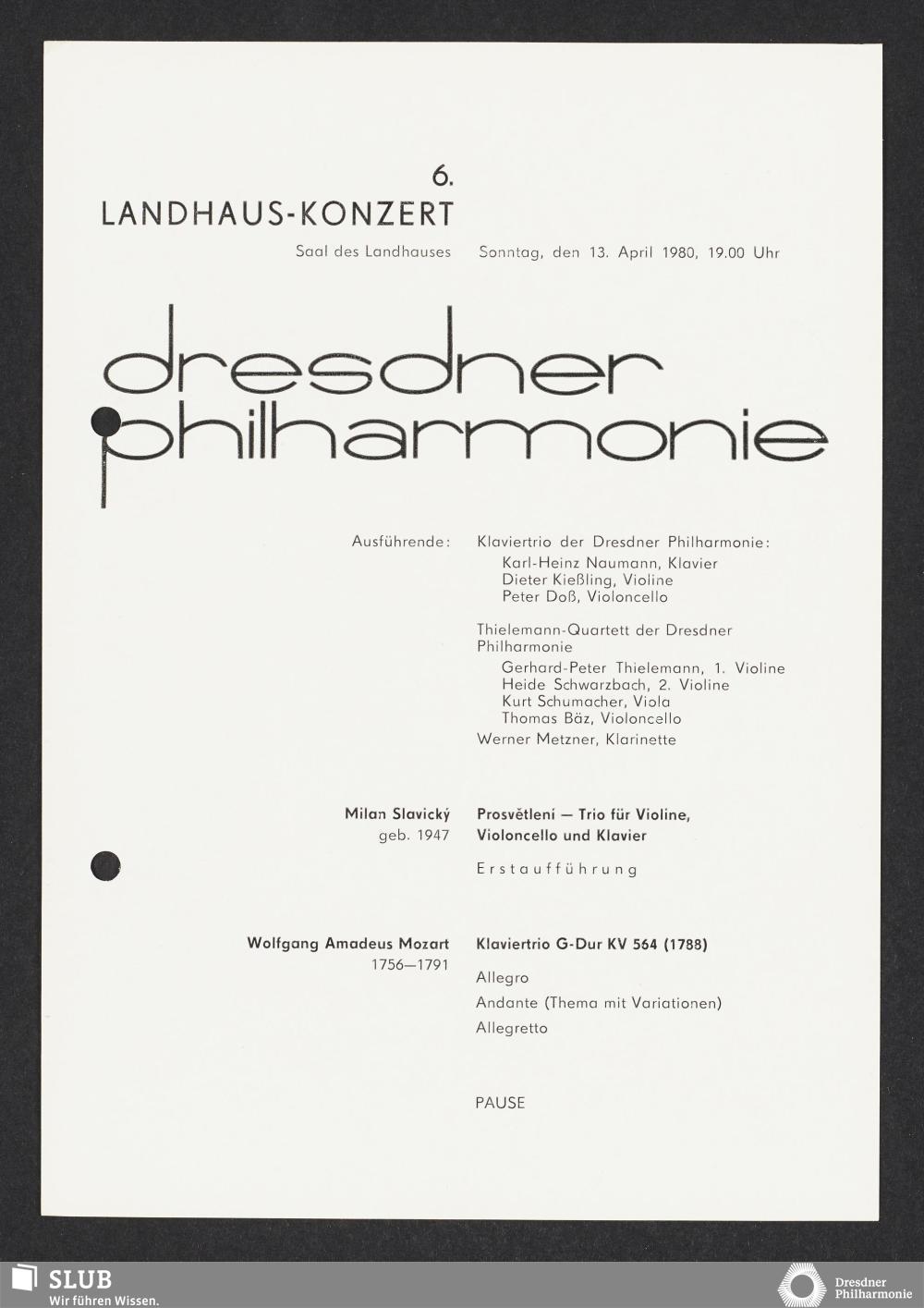 6.
LANDHAUS-KONZERT

Saal des Landhauses Sonntag, den 13. April 1980, 19.00 Uhr

dresdner philharmonie

Ausführende: Klaviertrio der Dresdner Philharmonie:
Karl-Heinz Naumann, Klavier
Dieter Kießling, Violine
Peter Doß, Violoncello

Thielemann-Quartett der Dresdner Philharmonie
Gerhard-Peter Thielemann, 1. Violine
Heide Schwarzbach, 2. Violine
Kurt Schumacher, Viola
Thomas Bäz, Violoncello
Werner Metzner, Klarinette

Milan Slavický
geb. 1947

Prosvětlení — Trio für Violine, Violoncello und Klavier

Erstaufführung

Wolfgang Amadeus Mozart
1756—1791

Klaviertrio G-Dur KV 564 (1788)

Allegro

Andante (Thema mit Variationen)

Allegretto

PAUSE

SLUB
Wir führen Wissen.

Dresdner Philharmonie